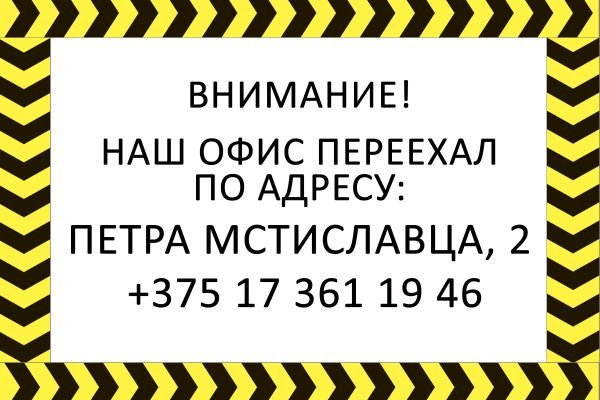 ВНИМАНИЕ!

НАШ ОФИС ПЕРЕЕХАЛ ПО АДРЕСУ:

ПЕТРА МСТИСЛАВЦА, 2

+375 17 361 19 46